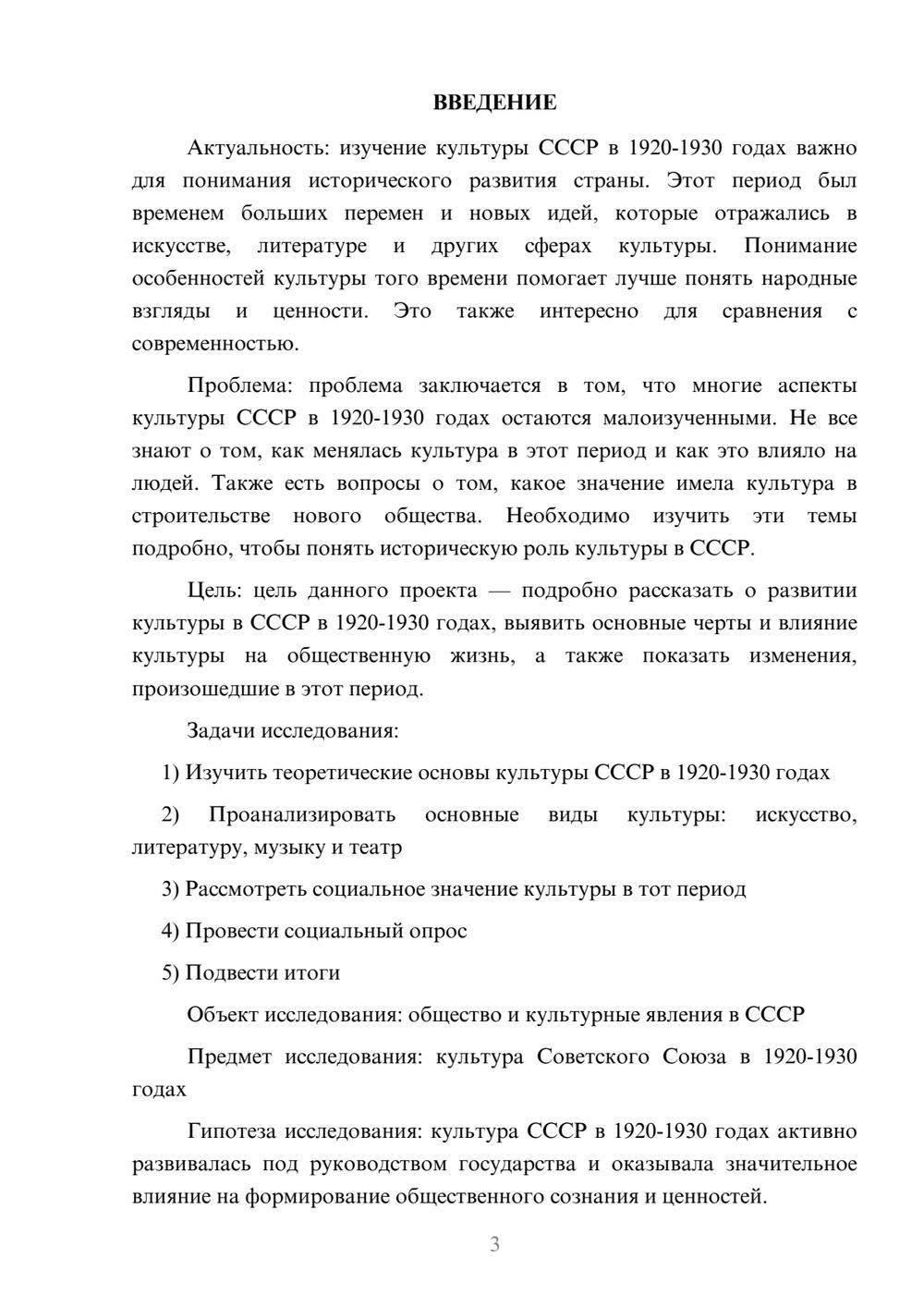 ВВЕДЕНИЕ

Актуальность: изучение культуры СССР в 1920-1930 годах важно для понимания исторического развития страны. Этот период был временем больших перемен и новых идей, которые отражались в искусстве, литературе и других сферах культуры. Понимание особенностей культуры того времени помогает лучше понять народные взгляды и ценности. Это также интересно для сравнения с современностью.

Проблема: проблема заключается в том, что многие аспекты культуры СССР в 1920-1930 годах остаются малоизученными. Не все знают о том, как менялась культура в этот период и как это влияло на людей. Также есть вопросы о том, какое значение имела культура в строительстве нового общества. Необходимо изучить эти темы подробно, чтобы понять историческую роль культуры в СССР.

Цель: цель данного проекта — подробно рассказать о развитии культуры в СССР в 1920-1930 годах, выявить основные черты и влияние культуры на общественную жизнь, а также показать изменения, произошедшие в этот период.

Задачи исследования:

1) Изучить теоретические основы культуры СССР в 1920-1930 годах

2) Проанализировать основные виды культуры: искусство, литературу, музыку и театр

3) Рассмотреть социальное значение культуры в тот период

4) Провести социальный опрос

5) Подвести итоги

Объект исследования: общество и культурные явления в СССР

Предмет исследования: культура Советского Союза в 1920-1930 годах

Гипотеза исследования: культура СССР в 1920-1930 годах активно развивалась под руководством государства и оказывала значительное влияние на формирование общественного сознания и ценностей.

3